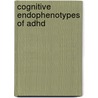 cognitive endophenotypes of adhd